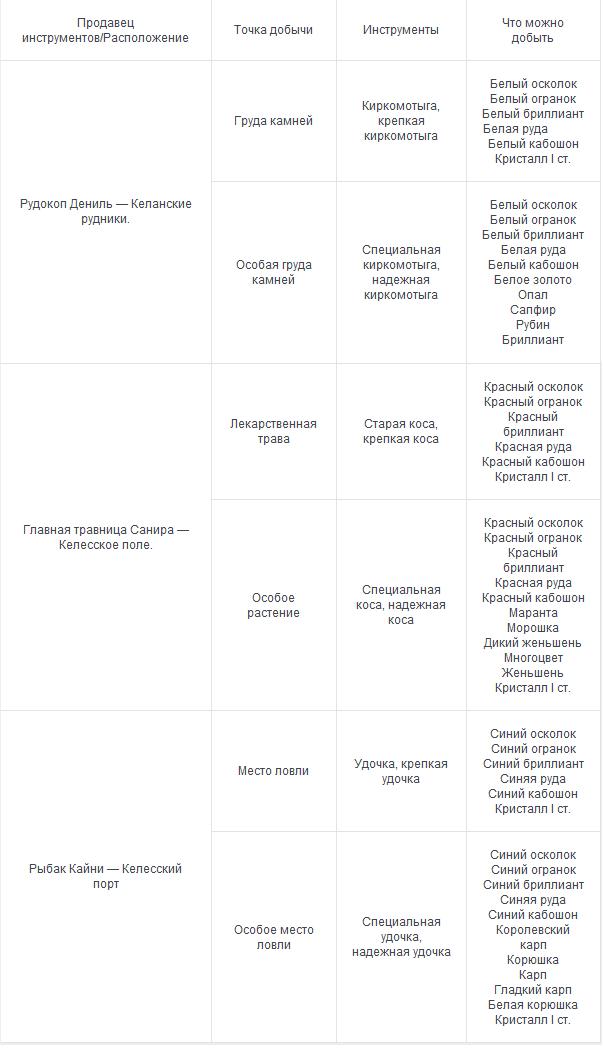 | Продавец инструментов/Расположение | Точка добычи | Инструменты | Что можно добыть |
|---|---|---|---|
| Рудокоп Дениль — Келанские рудники. | Груда камней | Киркомотыга, крепкая киркомотыга | Белый осколок Белый огранок Белый бриллиант Белая руда Белый кабошон Кристалл I ст. |
| | Особая груда камней | Специальная киркомотыга, надежная киркомотыга | Белый осколок Белый огранок Белый бриллиант Белая руда Белый кабошон Белое золото Опал Сапфир Рубин Бриллиант |
| Главная травница Санира — Келесское поле. | Лекарственная трава | Старая коса, крепкая коса | Красный осколок Красный огранок Красный бриллиант Красная руда Красный кабошон Кристалл I ст. |
| | Особое растение | Специальная коса, надежная коса | Красный осколок Красный огранок Красный бриллиант Красная руда Красный кабошон Маранта Морошка Дикий женьшень Многоцвет Женьшень Кристалл I ст. |
| Рыбак Кайни — Келесский порт | Место ловли | Удочка, крепкая удочка | Синий осколок Синий огранок Синий бриллиант Синяя руда Синий кабошон Кристалл I ст. |
| | Особое место ловли | Специальная удочка, надежная удочка | Синий осколок Синий огранок Синий бриллиант Синяя руда Синий кабошон Королевский карп Корюшка Карп Гладкий карп Белая корюшка Кристалл I ст. |